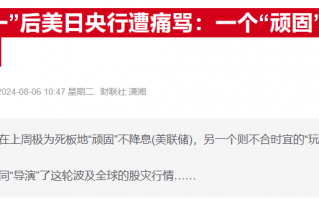 一”后美日央行遭痛骂：一个“顽固”

2024-08-06 10:47 星期二 财联社 潇湘

在上周极为死板地“顽固”不降息(美联储)，另一个则不合时宜的“玩

同“导演”了这轮波及全球的股灾行情……